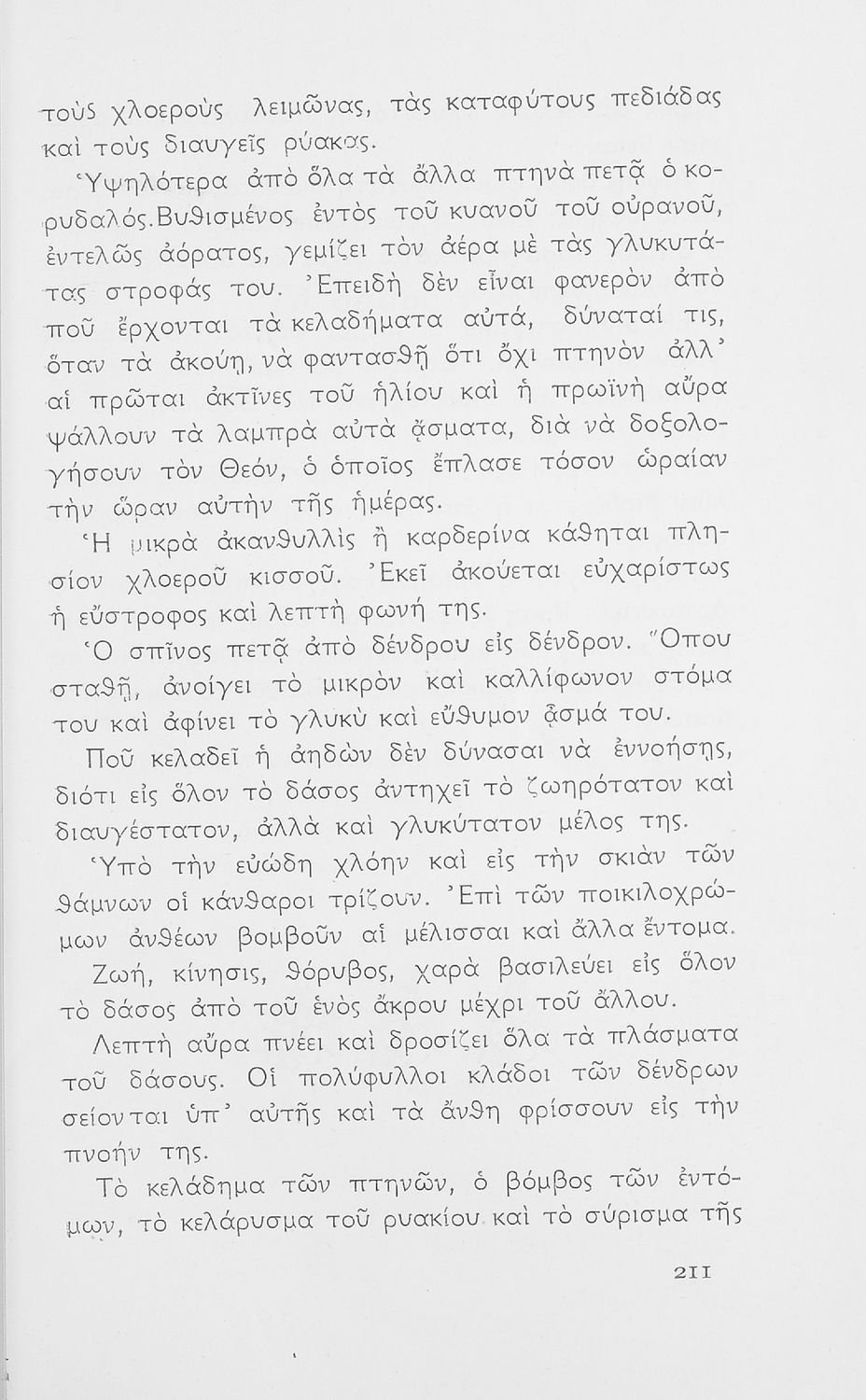 τοὺς χλοεροὺς λειμῶνας, τὰς καταφύτους πεδιάδας καὶ τοὺς διαυγεῖς ρύακας.

Ὑψηλότερα ἀπὸ ὅλα τὰ ἄλλα πτηνὰ πετᾷ ὁ κορυδαλός. Βυθισμένος ἐντὸς τοῦ κυανοῦ τοῦ οὐρανοῦ, ἐντελῶς ἀόρατος, γεμίζει τὸν ἀέρα μὲ τὰς γλυκυτάτας στροφάς του. Ἐπειδὴ δὲν εἶναι φανερὸν ἀπὸ ποῦ ἔρχονται τὰ κελαδήματα αὐτά, δύναταί τις, ὅταν τὰ ἀκούῃ, νὰ φαντασθῇ ὅτι ὄχι πτηνὸν ἀλλ' αἱ πρῶται ἀκτῖνες τοῦ ἡλίου καὶ ἡ πρωϊνὴ αὔρα ψάλλουν τὰ λαμπρὰ αὐτὰ ᾄσματα, διὰ νὰ δοξολογήσουν τὸν Θεόν, ὁ ὁποῖος ἔπλασε τόσον ὡραίαν τὴν ὥραν αὐτὴν τῆς ἡμέρας.

Ἡ μικρὰ ἀκανθυλλὶς ἢ καρδερίνα κάθηται πλησίον χλοεροῦ κισσοῦ. Ἐκεῖ ἀκούεται εὐχαρίστως ἡ εὔστροφος καὶ λεπτὴ φωνή της.

Ὁ σπῖνος πετᾷ ἀπὸ δένδρου εἰς δένδρον. Ὅπου σταθῇ, ἀνοίγει τὸ μικρὸν καὶ καλλίφωνον στόμα του καὶ ἀφίνει τὸ γλυκὺ καὶ εὔθυμον ᾆσμά του.

Ποῦ κελαδεῖ ἡ ἀηδὼν δὲν δύνασαι νὰ ἐννοήσῃς, διότι εἰς ὅλον τὸ δάσος ἀντηχεῖ τὸ ζωηρότατον καὶ διαυγέστατον, ἀλλὰ καὶ γλυκύτατον μέλος της.

Ὑπὸ τὴν εὐώδη χλόην καὶ εἰς τὴν σκιὰν τῶν θάμνων οἱ κάνθαροι τρίζουν. Ἐπὶ τῶν ποικιλοχρώμων ἀνθέων βομβοῦν αἱ μέλισσαι καὶ ἄλλα ἔντομα.

Ζωή, κίνησις, θόρυβος, χαρὰ βασιλεύει εἰς ὅλον τὸ δάσος ἀπὸ τοῦ ἑνὸς ἄκρου μέχρι τοῦ ἄλλου.

Λεπτὴ αὔρα πνέει καὶ δροσίζει ὅλα τὰ πλάσματα τοῦ δάσους. Οἱ πολύφυλλοι κλάδοι τῶν δένδρων σείονται ὑπ' αὐτῆς καὶ τὰ ἄνθη φρίσσουν εἰς τὴν πνοήν της.

Τὸ κελάδημα τῶν πτηνῶν, ὁ βόμβος τῶν ἐντόμων, τὸ κελάρυσμα τοῦ ρυακίου καὶ τὸ σύρισμα τῆς

211